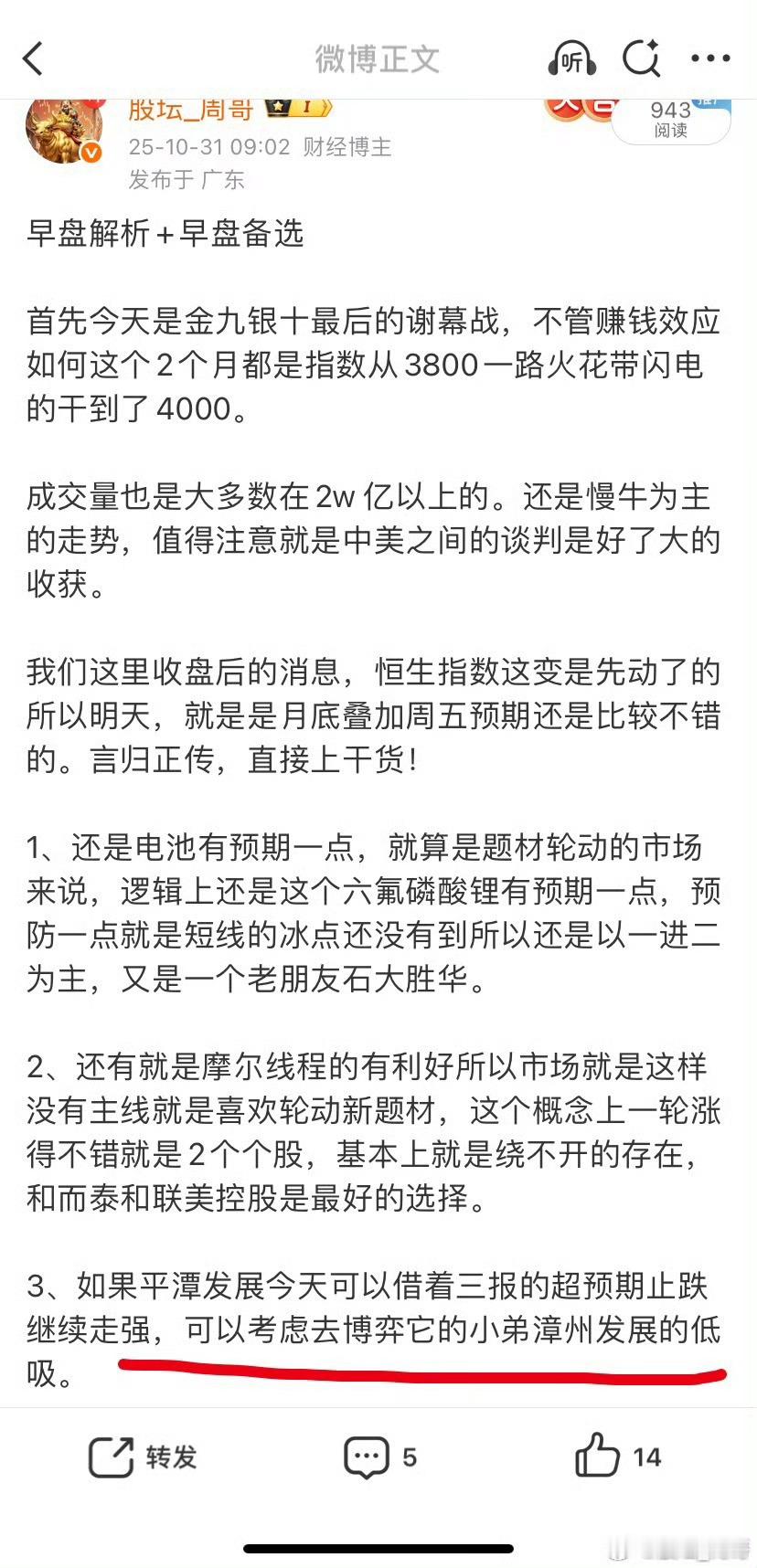 微博正文

听

股坛_周哥

943
阅读

25-10-31 09:02 财经博主
发布于 广东

早盘解析+早盘备选

首先今天是金九银十最后的谢幕战，不管赚钱效应如何这个2个月都是指数从3800一路火花带闪电的干到了4000。

成交量也是大多数在2w亿以上的。还是慢牛为主的走势，值得注意就是中美之间的谈判是好了大的收获。

我们这里收盘后的消息，恒生指数这变是先动了的所以明天，就是是月底叠加周五预期还是比较不错的。言归正传，直接上干货！

1、还是电池有预期一点，就算是题材轮动的市场来说，逻辑上还是这个六氟磷酸锂有预期一点，预防一点就是短线的冰点还没有到所以还是以一进二为主，又是一个老朋友石大胜华。

2、还有就是摩尔线程的有利好所以市场就是这样没有主线就是喜欢轮动新题材，这个概念上一轮涨得不错就是2个个股，基本上就是绕不开的存在，和而泰和联美控股是最好的选择。

3、如果平潭发展今天可以借着三报的超预期止跌继续走强，可以考虑去博弈它的小弟漳州发展的低吸。

转发 5 14